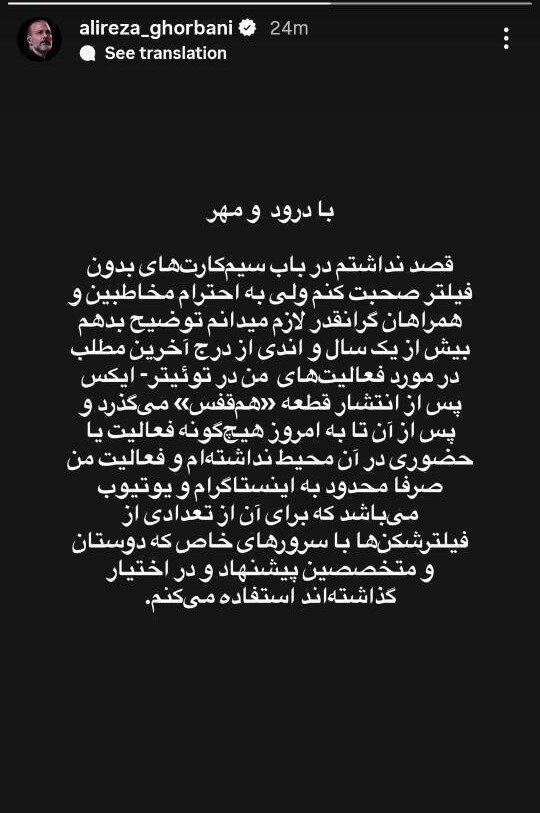 alireza_ghorbani 24m
See translation

با درود و مهر

قصد نداشتم در باب سیم‌کارت‌های بدون فیلتر صحبت کنم ولی به احترام مخاطبین و همراهان گرانقدر لازم میدانم توضیح بدهم بیش از یک سال و اندی از درج آخرین مطلب در مورد فعالیت‌های من در توئیتر- ایکس پس از انتشار قطعه «هم‌قفس» می‌گذرد و پس از آن تا به امروز هیچ‌گونه فعالیت یا حضوری در آن محیط نداشته‌ام و فعالیت من صرفا محدود به اینستاگرام و یوتیوب می‌باشد که برای آن از تعدادی از فیلترشکن‌ها با سرورهای خاص که دوستان و متخصصین پیشنهاد و در اختیار گذاشته‌اند استفاده می‌کنم.